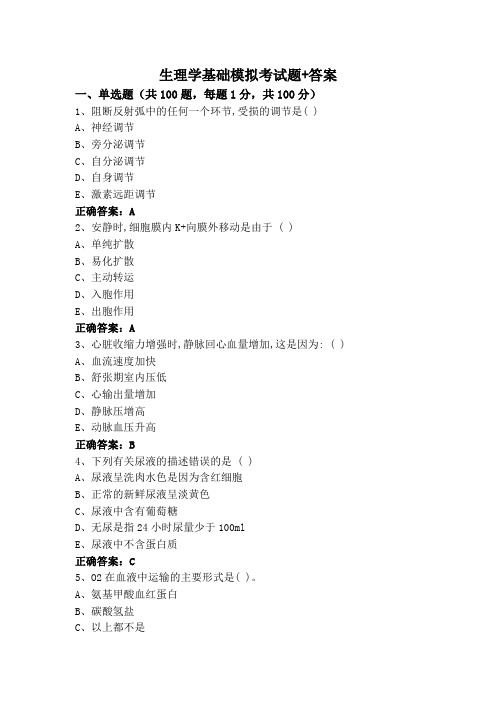 生理学基础模拟考试题+答案

一、单选题（共 100 题，每题 1 分，共 100 分）

1、阻断反射弧中的任何一个环节,受损的调节是( )

A、神经调节

B、旁分泌调节

C、自分泌调节

D、自身调节

E、激素远距调节

正确答案：A

2、安静时,细胞膜内 K+向膜外移动是由于（ ）

A、单纯扩散

B、易化扩散

C、主动转运

D、入胞作用

E、出胞作用

正确答案：A

3、心脏收缩力增强时,静脉回心血量增加,这是因为:（ ）

A、血流速度加快

B、舒张期室内压低

C、心输出量增加

D、静脉压增高

E、动脉血压升高

正确答案：B

4、下列有关尿液的描述错误的是（ ）

A、尿液呈洗肉水色是因为含红细胞

B、正常的新鲜尿液呈淡黄色

C、尿液中含有葡萄糖

D、无尿是指 24 小时尿量少于 100ml

E、尿液中不含蛋白质

正确答案：C

5、O2 在血液中运输的主要形式是( )。

A、氨基甲酸血红蛋白

B、碳酸氢盐

C、以上都不是